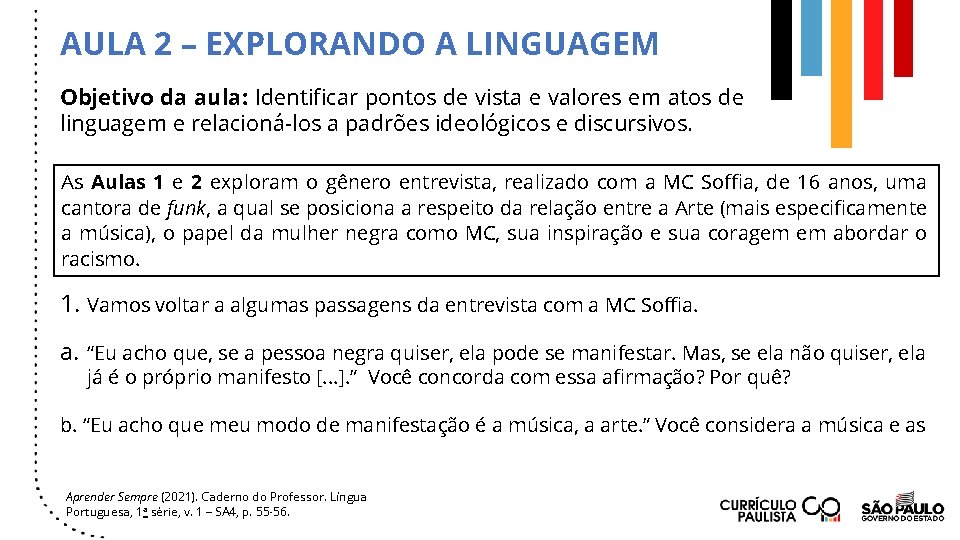 AULA 2 – EXPLORANDO A LINGUAGEM

Objetivo da aula: Identificar pontos de vista e valores em atos de linguagem e relacioná-los a padrões ideológicos e discursivos.

As Aulas 1 e 2 exploram o gênero entrevista, realizado com a MC Soffia, de 16 anos, uma cantora de funk, a qual se posiciona a respeito da relação entre a Arte (mais especificamente a música), o papel da mulher negra como MC, sua inspiração e sua coragem em abordar o racismo.

1. Vamos voltar a algumas passagens da entrevista com a MC Soffia.

a. "Eu acho que, se a pessoa negra quiser, ela pode se manifestar. Mas, se ela não quiser, ela já é o próprio manifesto [...]." Você concorda com essa afirmação? Por quê?

b. "Eu acho que meu modo de manifestação é a música, a arte." Você considera a música e as

Aprender Sempre (2021). Caderno do Professor. Língua Portuguesa, 1ª série, v. 1 – SA4, p. 55-56.

CURRÍCULO PAULISTA

SÃO PAULO GOVERNO DO ESTADO